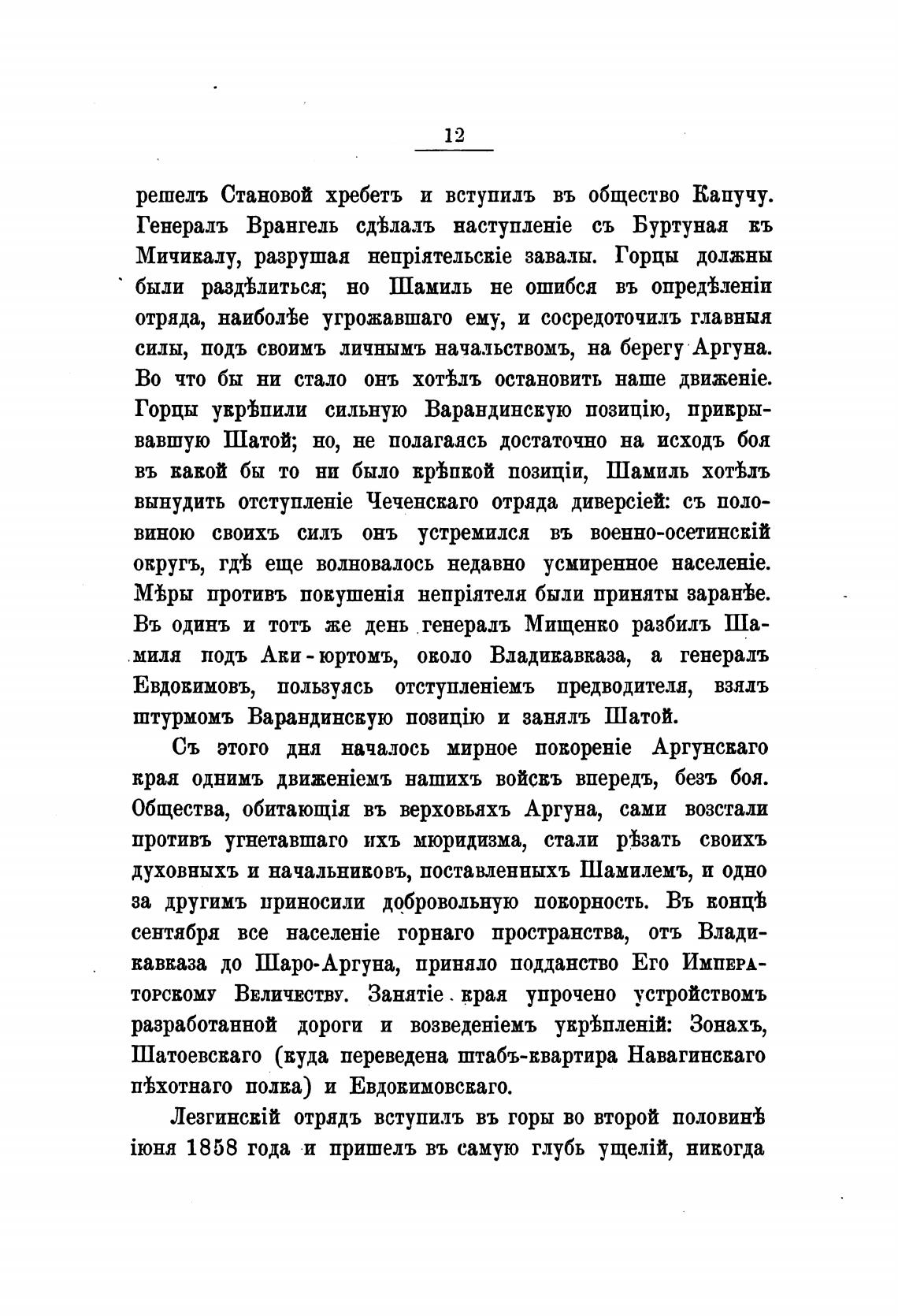 12

решелъ Становой хребетъ и вступилъ въ общество Капучу. Генералъ Врангель сдѣлалъ наступленіе съ Буртуная къ Мичикалу, разрушая непріятельскіе завалы. Горцы должны были раздѣлиться; но Шамиль не ошибся въ опредѣленіи отряда, наиболѣе угрожавшаго ему, и сосредоточилъ главныя силы, подъ своимъ личнымъ начальствомъ, на берегу Аргуна. Во что бы ни стало онъ хотѣлъ остановить наше движеніе. Горцы укрѣпили сильную Варандинскую позицію, прикрывавшую Шатой; но, не полагаясь достаточно на исходъ боя въ какой бы то ни было крѣпкой позиціи, Шамиль хотѣлъ вынудить отступленіе Чеченскаго отряда диверсіей: съ половиною своихъ силъ онъ устремился въ военно-осетинскій округъ, гдѣ еще волновалось недавно усмиренное населеніе. Мѣры противъ покушенія непріятеля были приняты заранѣе. Въ одинъ и тотъ же день генералъ Мищенко разбилъ Шамиля подъ Аки-юртомъ, около Владикавказа, а генералъ Евдокимовъ, пользуясь отступленіемъ предводителя, взялъ штурмомъ Варандинскую позицію и занялъ Шатой.

Съ этого дня началось мирное покореніе Аргунскаго края однимъ движеніемъ нашихъ войскъ впередъ, безъ боя. Общества, обитающія въ верховьяхъ Аргуна, сами возстали противъ угнетавшаго ихъ мюридизма, стали рѣзать своихъ духовныхъ и начальниковъ, поставленныхъ Шамилемъ, и одно за другимъ приносили добровольную покорность. Въ концѣ сентября все населеніе горнаго пространства, отъ Владикавказа до Шаро-Аргуна, приняло подданство Его Императорскому Величеству. Занятіе края упрочено устройствомъ разработанной дороги и возведеніемъ укрѣпленій: Зонахъ, Шатоевскаго (куда переведена штабъ-квартира Навагинскаго пѣхотнаго полка) и Евдокимовскаго.

Лезгинскій отрядъ вступилъ въ горы во второй половинѣ іюня 1858 года и пришелъ въ самую глубь ущелій, никогда